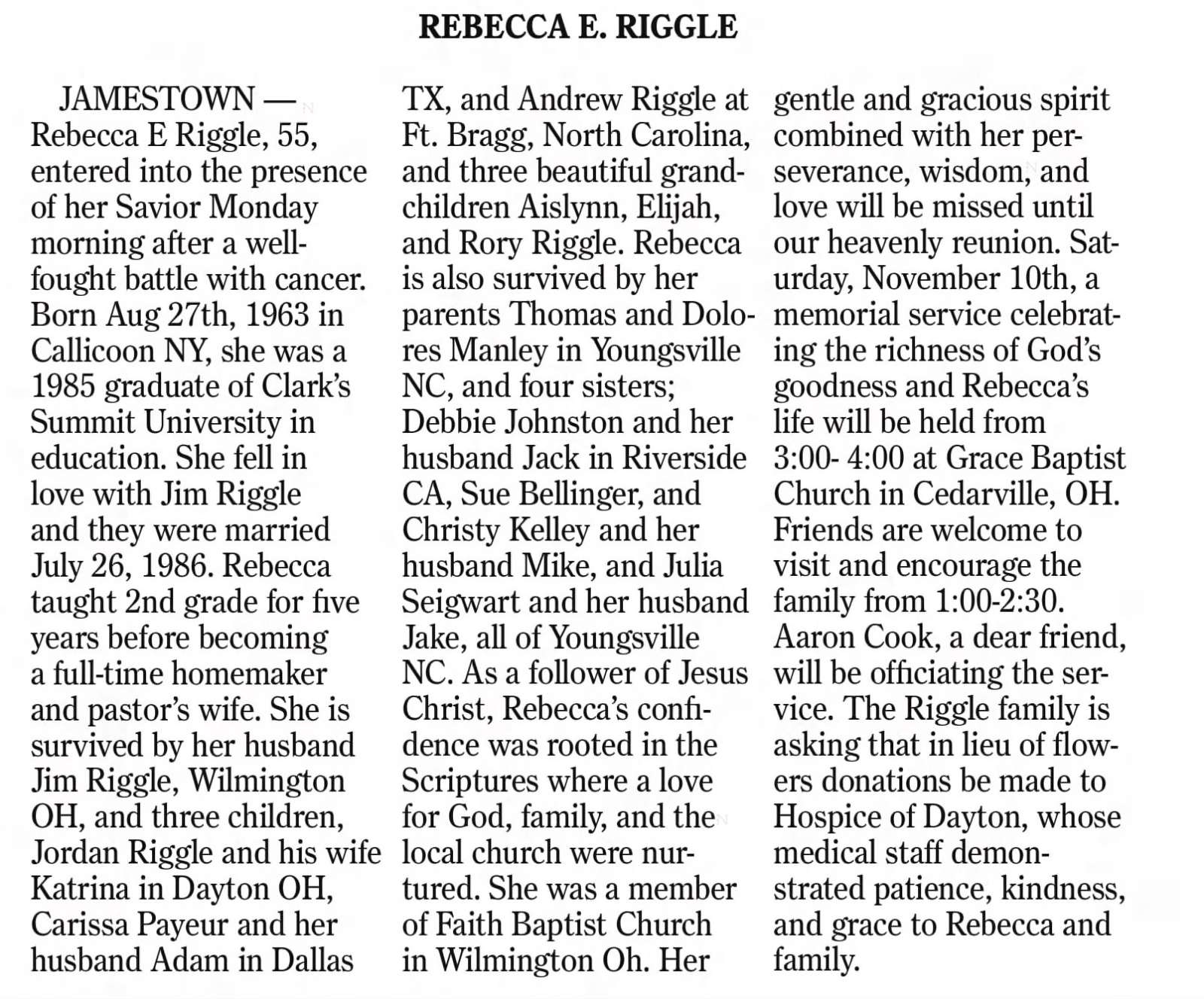 REBECCA E. RIGGLE

JAMESTOWN — Rebecca E Riggle, 55, entered into the presence of her Savior Monday morning after a well-fought battle with cancer. Born Aug 27th, 1963 in Callicoon NY, she was a 1985 graduate of Clark's Summit University in education. She fell in love with Jim Riggle and they were married July 26, 1986. Rebecca taught 2nd grade for five years before becoming a full-time homemaker and pastor's wife. She is survived by her husband Jim Riggle, Wilmington OH, and three children, Jordan Riggle and his wife Katrina in Dayton OH, Carissa Payeur and her husband Adam in Dallas TX, and Andrew Riggle at Ft. Bragg, North Carolina, and three beautiful grandchildren Aislynn, Elijah, and Rory Riggle. Rebecca is also survived by her parents Thomas and Dolores Manley in Youngsville NC, and four sisters; Debbie Johnston and her husband Jack in Riverside CA, Sue Bellinger, and Christy Kelley and her husband Mike, and Julia Seigwart and her husband Jake, all of Youngsville NC. As a follower of Jesus Christ, Rebecca's confidence was rooted in the Scriptures where a love for God, family, and the local church were nurtured. She was a member of Faith Baptist Church in Wilmington Oh. Her gentle and gracious spirit combined with her perseverance, wisdom, and love will be missed until our heavenly reunion. Saturday, November 10th, a memorial service celebrating the richness of God's goodness and Rebecca's life will be held from 3:00- 4:00 at Grace Baptist Church in Cedarville, OH. Friends are welcome to visit and encourage the family from 1:00-2:30. Aaron Cook, a dear friend, will be officiating the service. The Riggle family is asking that in lieu of flowers donations be made to Hospice of Dayton, whose medical staff demonstrated patience, kindness, and grace to Rebecca and family.